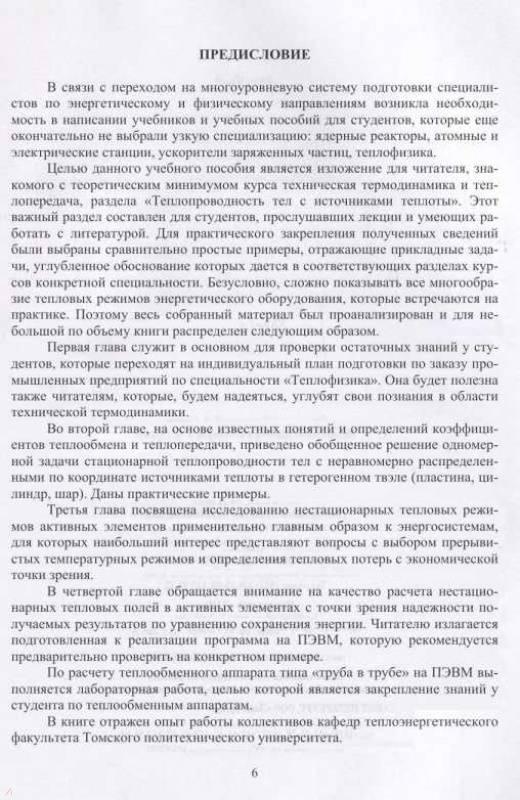 ПРЕДИСЛОВИЕ

В связи с переходом на многоуровневую систему подготовки специалистов по энергетическому и физическому направлениям возникла необходимость в написании учебников и учебных пособий для студентов, которые еще окончательно не выбрали узкую специализацию: ядерные реакторы, атомные и электрические станции, ускорители заряженных частиц, теплофизика.

Целью данного учебного пособия является изложение для читателя, знакомого с теоретическим минимумом курса техническая термодинамика и теплопередача, раздела «Теплопроводность тел с источниками теплоты». Этот важный раздел составлен для студентов, прослушавших лекции и умеющих работать с литературой. Для практического закрепления полученных сведений были выбраны сравнительно простые примеры, отражающие прикладные задачи, углубленное обоснование которых дается в соответствующих разделах курсов конкретной специальности. Безусловно, сложно показывать все многообразие тепловых режимов энергетического оборудования, которые встречаются на практике. Поэтому весь собранный материал был проанализирован и для небольшой по объему книги распределен следующим образом.

Первая глава служит в основном для проверки остаточных знаний у студентов, которые переходят на индивидуальный план подготовки по заказу промышленных предприятий по специальности «Теплофизика». Она будет полезна также читателям, которые, будем надеяться, углубят свои познания в области технической термодинамики.

Во второй главе, на основе известных понятий и определений коэффициентов теплообмена и теплопередачи, приведено обобщенное решение одномерной задачи стационарной теплопроводности тел с неравномерно распределенными по координате источниками теплоты в гетерогенном твэле (пластина, цилиндр, шар). Даны практические примеры.

Третья глава посвящена исследованию нестационарных тепловых режимов активных элементов применительно главным образом к энергосистемам, для которых наибольший интерес представляют вопросы с выбором прерывистых температурных режимов и определения тепловых потерь с экономической точки зрения.

В четвертой главе обращается внимание на качество расчета нестационарных тепловых полей в активных элементах с точки зрения надежности получаемых результатов по уравнению сохранения энергии. Читателю излагается подготовленная к реализации программа на ПЭВМ, которую рекомендуется предварительно проверить на конкретном примере.

По расчету теплообменного аппарата типа «труба в трубе» на ПЭВМ выполняется лабораторная работа, целью которой является закрепление знаний у студента по теплообменным аппаратам.

В книге отражен опыт работы коллективов кафедр теплоэнергетического факультета Томского политехнического университета.

6